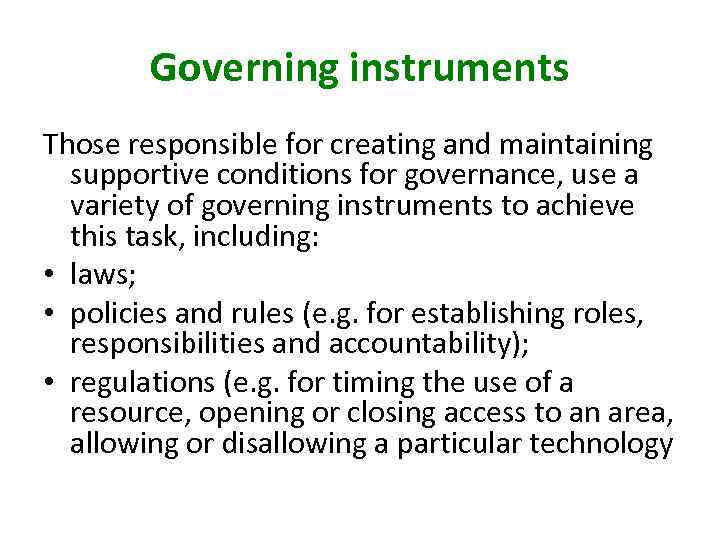 Governing instruments

Those responsible for creating and maintaining supportive conditions for governance, use a variety of governing instruments to achieve this task, including:

• laws;

• policies and rules (e.g. for establishing roles, responsibilities and accountability);

• regulations (e.g. for timing the use of a resource, opening or closing access to an area, allowing or disallowing a particular technology